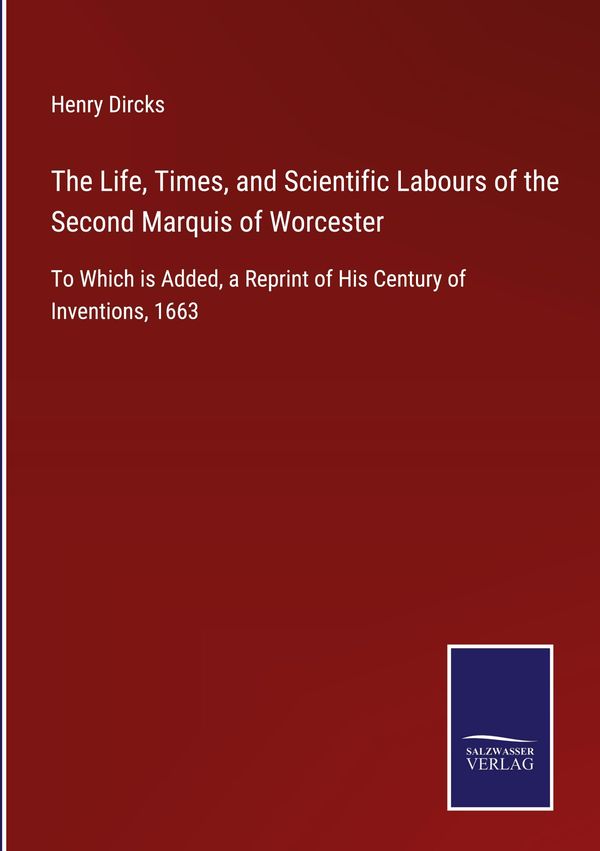 Henry Dircks

The Life, Times, and Scientific Labours of the Second Marquis of Worcester

To Which is Added, a Reprint of His Century of Inventions, 1663

SALZWASSER VERLAG